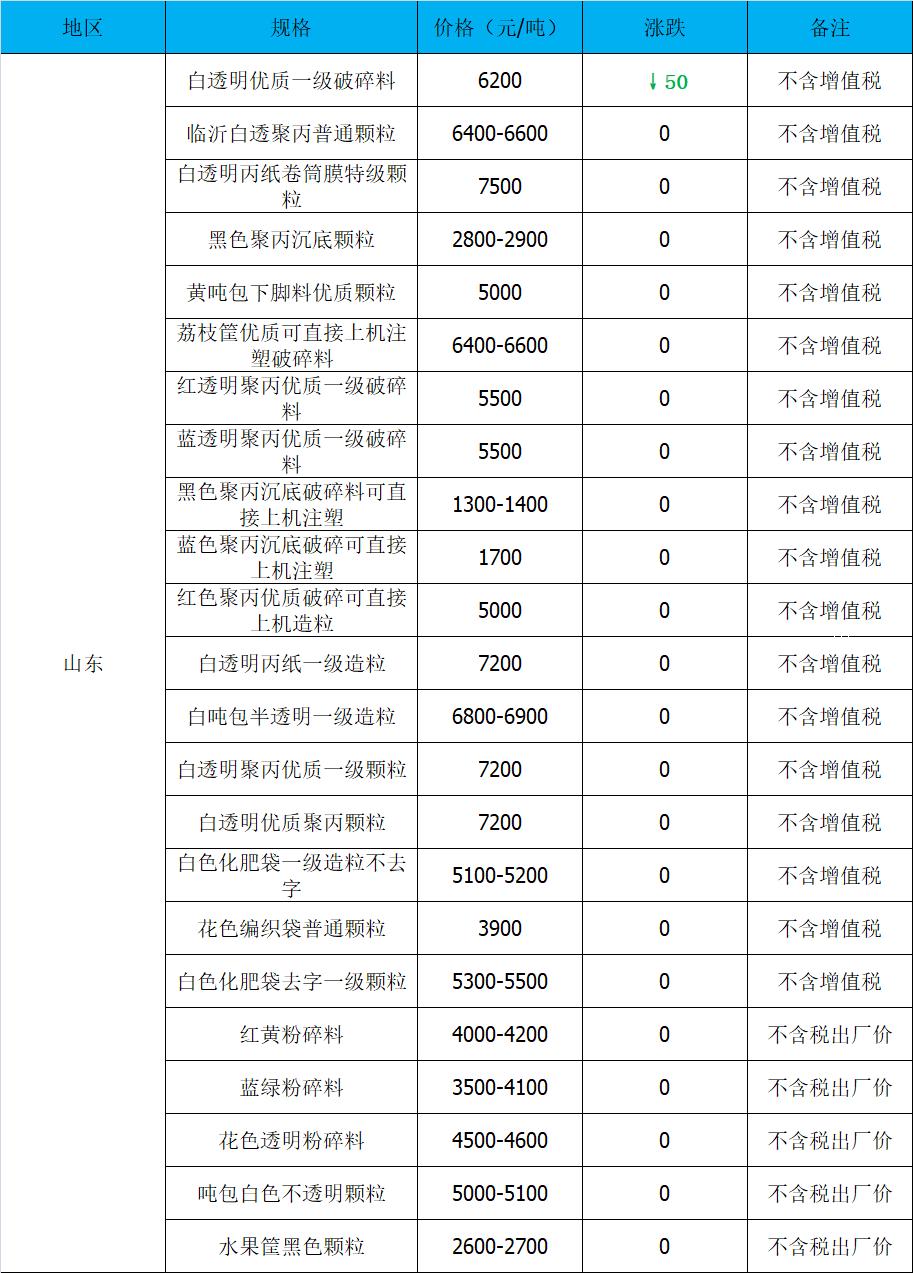 | 地区 | 规格 | 价格（元/吨） | 涨跌 | 备注 |
|---|---|---|---|---|
| 山东 | 白透明优质一级破碎料 | 6200 | ↓50 | 不含增值税 |
| | 临沂白透聚丙普通颗粒 | 6400-6600 | 0 | 不含增值税 |
| | 白透明丙纸卷筒膜特级颗粒 | 7500 | 0 | 不含增值税 |
| | 黑色聚丙沉底颗粒 | 2800-2900 | 0 | 不含增值税 |
| | 黄吨包下脚料优质颗粒 | 5000 | 0 | 不含增值税 |
| | 荔枝筐优质可直接上机注塑破碎料 | 6400-6600 | 0 | 不含增值税 |
| | 红透明聚丙优质一级破碎料 | 5500 | 0 | 不含增值税 |
| | 蓝透明聚丙优质一级破碎料 | 5500 | 0 | 不含增值税 |
| | 黑色聚丙沉底破碎料可直接上机注塑 | 1300-1400 | 0 | 不含增值税 |
| | 蓝色聚丙沉底破碎可直接上机注塑 | 1700 | 0 | 不含增值税 |
| | 红色聚丙优质破碎可直接上机造粒 | 5000 | 0 | 不含增值税 |
| | 白透明丙纸一级造粒 | 7200 | 0 | 不含增值税 |
| | 白吨包半透明一级造粒 | 6800-6900 | 0 | 不含增值税 |
| | 白透明聚丙优质一级颗粒 | 7200 | 0 | 不含增值税 |
| | 白透明优质聚丙颗粒 | 7200 | 0 | 不含增值税 |
| | 白色化肥袋一级造粒不去字 | 5100-5200 | 0 | 不含增值税 |
| | 花色编织袋普通颗粒 | 3900 | 0 | 不含增值税 |
| | 白色化肥袋去字一级颗粒 | 5300-5500 | 0 | 不含增值税 |
| | 红黄粉碎料 | 4000-4200 | 0 | 不含税出厂价 |
| | 蓝绿粉碎料 | 3500-4100 | 0 | 不含税出厂价 |
| | 花色透明粉碎料 | 4500-4600 | 0 | 不含税出厂价 |
| | 吨包白色不透明颗粒 | 5000-5100 | 0 | 不含税出厂价 |
| | 水果筐黑色颗粒 | 2600-2700 | 0 | 不含税出厂价 |